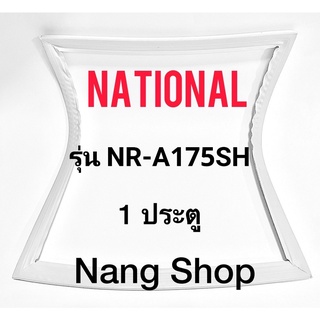 NATIONAL

รุ่น NR-A175SH

1 ประตู

Nang Shop